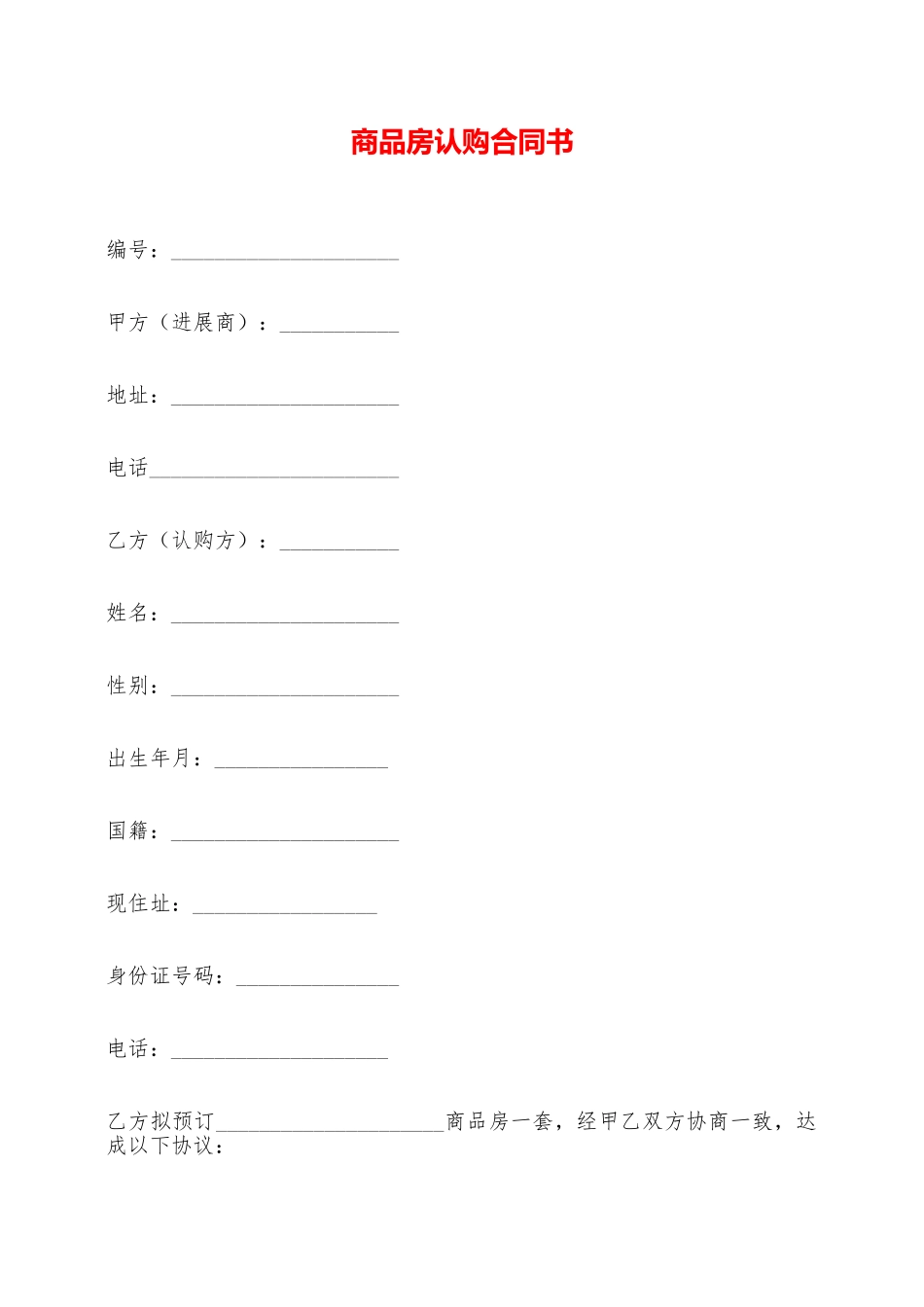 商品房认购合同书

编号：_____________________

甲方（进展商）：___________

地址：_____________________

电话_______________________

乙方（认购方）：___________

姓名：_____________________

性别：_____________________

出生年月：________________

国籍：_____________________

现住址：_________________

身份证号码：_______________

电话：____________________

乙方拟预订_____________________商品房一套，经甲乙双方协商一致，达成以下协议：